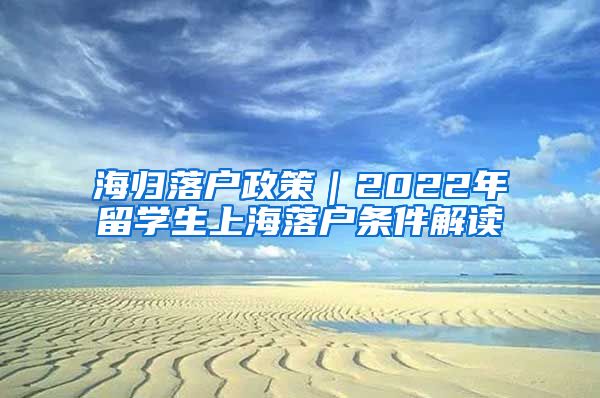 海归落户政策｜2022年留学生上海落户条件解读